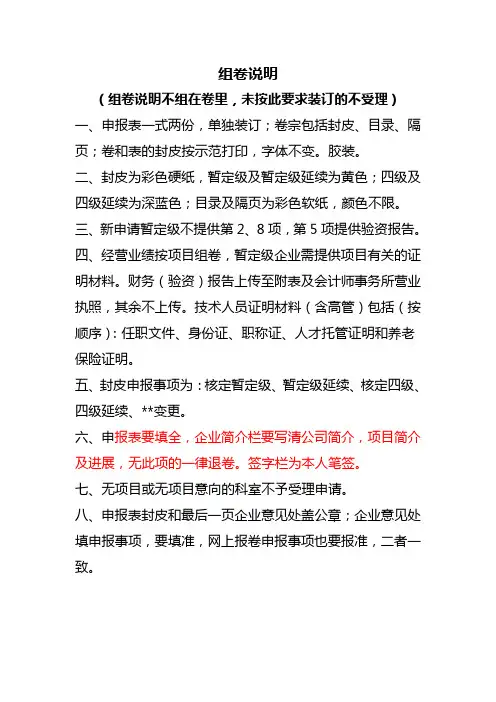 组卷说明

（组卷说明不组在卷里，未按此要求装订的不受理）

一、申报表一式两份，单独装订；卷宗包括封皮、目录、隔页；卷和表的封皮按示范打印，字体不变。胶装。

二、封皮为彩色硬纸，暂定级及暂定级延续为黄色；四级及四级延续为深蓝色；目录及隔页为彩色软纸，颜色不限。

三、新申请暂定级不提供第 2、8 项，第 5 项提供验资报告。

四、经营业绩按项目组卷，暂定级企业需提供项目有关的证明材料。财务（验资）报告上传至附表及会计师事务所营业执照，其余不上传。技术人员证明材料（含高管）包括（按顺序）：任职文件、身份证、职称证、人才托管证明和养老保险证明。

五、封皮申报事项为：核定暂定级、暂定级延续、核定四级、四级延续、**变更。

六、申报表要填全，企业简介栏要写清公司简介，项目简介及进展，无此项的一律退卷。签字栏为本人笔签。

七、无项目或无项目意向的科室不予受理申请。

八、申报表封皮和最后一页企业意见处盖公章；企业意见处填申报事项，要填准，网上报卷申报事项也要报准，二者一致。